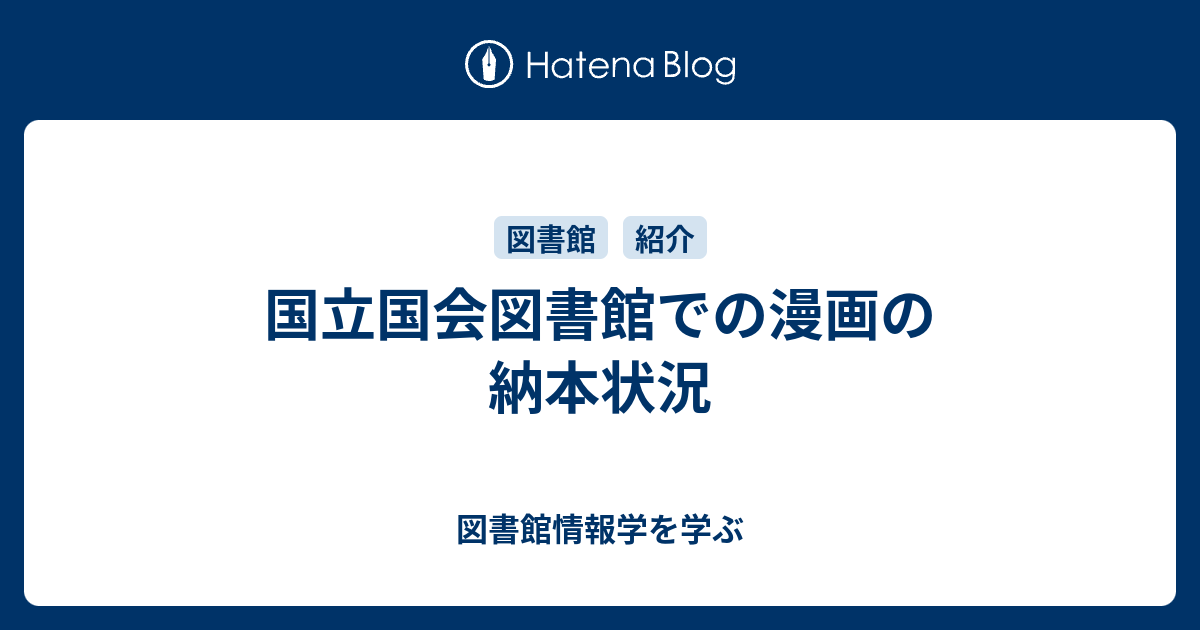 Hatena Blog

図書館 紹介

国立国会図書館での漫画の納本状況

図書館情報学を学ぶ